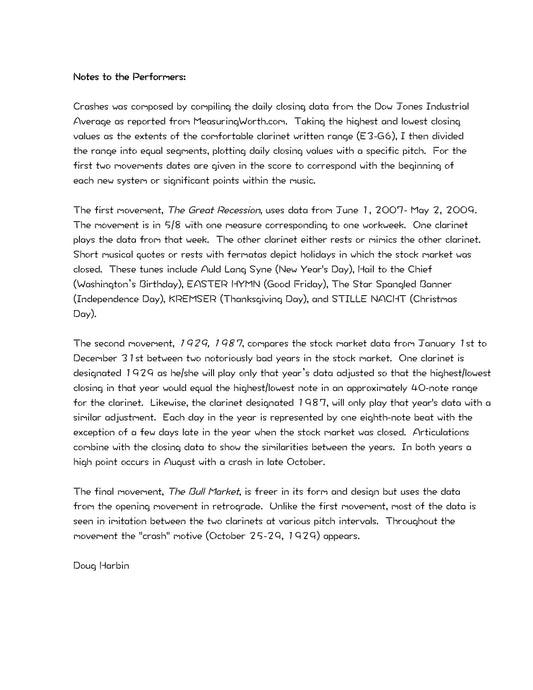 Notes to the Performers:

Crashes was composed by compiling the daily closing data from the Dow Jones Industrial Average as reported from MeasuringWorth.com. Taking the highest and lowest closing values as the extents of the comfortable clarinet written range (E3-G6), I then divided the range into equal segments, plotting daily closing values with a specific pitch. For the first two movements dates are given in the score to correspond with the beginning of each new system or significant points within the music.

The first movement, The Great Recession, uses data from June 1, 2007- May 2, 2009. The movement is in 5/8 with one measure corresponding to one workweek. One clarinet plays the data from that week. The other clarinet either rests or mimics the other clarinet. Short musical quotes or rests with fermatas depict holidays in which the stock market was closed. These tunes include Auld Lang Syne (New Year's Day), Hail to the Chief (Washington's Birthday), EASTER HYMN (Good Friday), The Star Spangled Banner (Independence Day), KREMSER (Thanksgiving Day), and STILLE NACHT (Christmas Day).

The second movement, 1929, 1987, compares the stock market data from January 1st to December 31st between two notoriously bad years in the stock market. One clarinet is designated 1929 as he/she will play only that year's data adjusted so that the highest/lowest closing in that year would equal the highest/lowest note in an approximately 40-note range for the clarinet. Likewise, the clarinet designated 1987, will only play that year's data with a similar adjustment. Each day in the year is represented by one eighth-note beat with the exception of a few days late in the year when the stock market was closed. Articulations combine with the closing data to show the similarities between the years. In both years a high point occurs in August with a crash in late October.

The final movement, The Bull Market, is freer in its form and design but uses the data from the opening movement in retrograde. Unlike the first movement, most of the data is seen in imitation between the two clarinets at various pitch intervals. Throughout the movement the "crash" motive (October 25-29, 1929) appears.

Doug Harbin